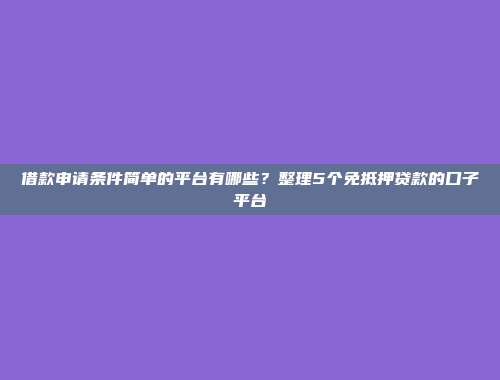 借款申请条件简单的平台有哪些？整理5个免抵押贷款的口子平台